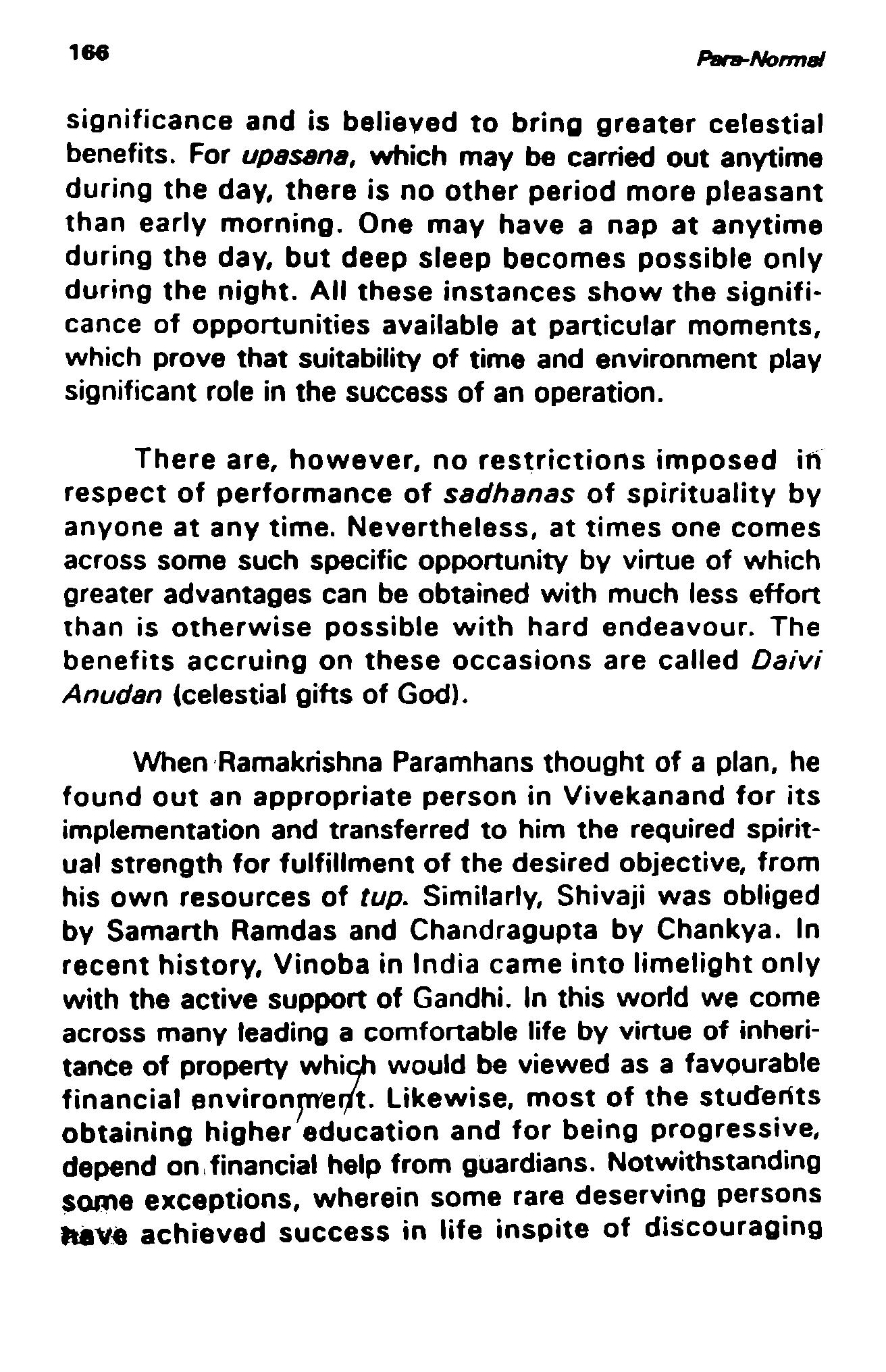 166

Para-Normal

significance and is believed to bring greater celestial benefits. For upasana, which may be carried out anytime during the day, there is no other period more pleasant than early morning. One may have a nap at anytime during the day, but deep sleep becomes possible only during the night. All these instances show the significance of opportunities available at particular moments, which prove that suitability of time and environment play significant role in the success of an operation.

There are, however, no restrictions imposed in respect of performance of sadhanas of spirituality by anyone at any time. Nevertheless, at times one comes across some such specific opportunity by virtue of which greater advantages can be obtained with much less effort than is otherwise possible with hard endeavour. The benefits accruing on these occasions are called Daivi Anudan (celestial gifts of God).

When Ramakrishna Paramhans thought of a plan, he found out an appropriate person in Vivekanand for its implementation and transferred to him the required spiritual strength for fulfillment of the desired objective, from his own resources of tup. Similarly, Shivaji was obliged by Samarth Ramdas and Chandragupta by Chankya. In recent history, Vinoba in India came into limelight only with the active support of Gandhi. In this world we come across many leading a comfortable life by virtue of inheritance of property which would be viewed as a favourable financial environment. Likewise, most of the students obtaining higher education and for being progressive, depend on financial help from guardians. Notwithstanding some exceptions, wherein some rare deserving persons have achieved success in life inspite of discouraging